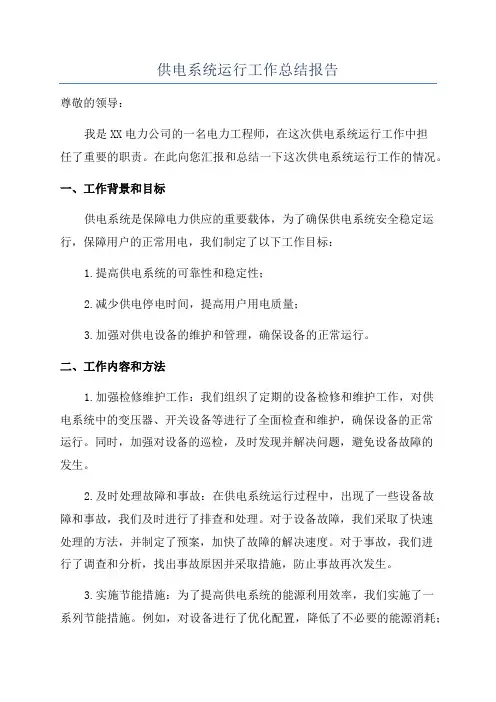 供电系统运行工作总结报告

尊敬的领导：

我是XX电力公司的一名电力工程师，在这次供电系统运行工作中担任了重要的职责。在此向您汇报和总结一下这次供电系统运行工作的情况。

一、工作背景和目标

供电系统是保障电力供应的重要载体，为了确保供电系统安全稳定运行，保障用户的正常用电，我们制定了以下工作目标：

1.提高供电系统的可靠性和稳定性；

2.减少供电停电时间，提高用户用电质量；

3.加强对供电设备的维护和管理，确保设备的正常运行。

二、工作内容和方法

1.加强检修维护工作：我们组织了定期的设备检修和维护工作，对供电系统中的变压器、开关设备等进行了全面检查和维护，确保设备的正常运行。同时，加强对设备的巡检，及时发现并解决问题，避免设备故障的发生。

2.及时处理故障和事故：在供电系统运行过程中，出现了一些设备故障和事故，我们及时进行了排查和处理。对于设备故障，我们采取了快速处理的方法，并制定了预案，加快了故障的解决速度。对于事故，我们进行了调查和分析，找出事故原因并采取措施，防止事故再次发生。

3.实施节能措施：为了提高供电系统的能源利用效率，我们实施了一系列节能措施。例如，对设备进行了优化配置，降低了不必要的能源消耗；